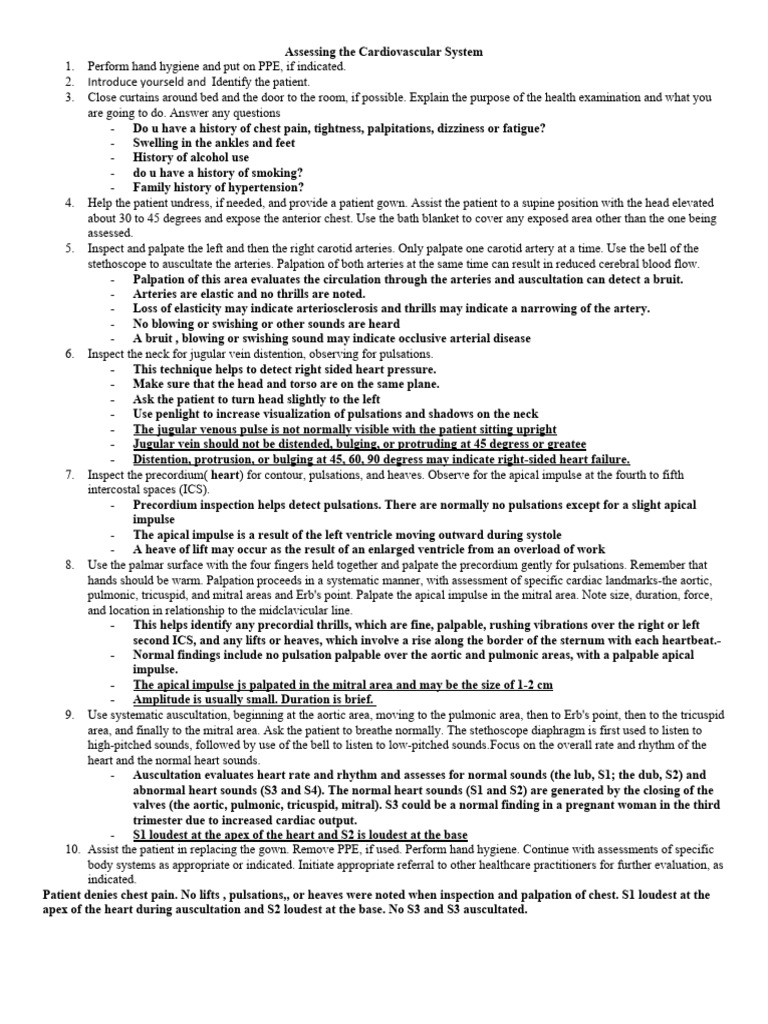 Assessing the Cardiovascular System

1. Perform hand hygiene and put on PPE, if indicated.
2. Introduce yourseld and Identify the patient.
3. Close curtains around bed and the door to the room, if possible. Explain the purpose of the health examination and what you are going to do. Answer any questions
   - Do u have a history of chest pain, tightness, palpitations, dizziness or fatigue?
   - Swelling in the ankles and feet
   - History of alcohol use
   - do u have a history of smoking?
   - Family history of hypertension?
4. Help the patient undress, if needed, and provide a patient gown. Assist the patient to a supine position with the head elevated about 30 to 45 degrees and expose the anterior chest. Use the bath blanket to cover any exposed area other than the one being assessed.
5. Inspect and palpate the left and then the right carotid arteries. Only palpate one carotid artery at a time. Use the bell of the stethoscope to auscultate the arteries. Palpation of both arteries at the same time can result in reduced cerebral blood flow.
   - Palpation of this area evaluates the circulation through the arteries and auscultation can detect a bruit.
   - Arteries are elastic and no thrills are noted.
   - Loss of elasticity may indicate arteriosclerosis and thrills may indicate a narrowing of the artery.
   - No blowing or swishing or other sounds are heard
   - A bruit , blowing or swishing sound may indicate occlusive arterial disease
6. Inspect the neck for jugular vein distention, observing for pulsations.
   - This technique helps to detect right sided heart pressure.
   - Make sure that the head and torso are on the same plane.
   - Ask the patient to turn head slightly to the left
   - Use penlight to increase visualization of pulsations and shadows on the neck
   - The jugular venous pulse is not normally visible with the patient sitting upright
   - Jugular vein should not be distended, bulging, or protruding at 45 degress or greatee
   - Distention, protrusion, or bulging at 45, 60, 90 degress may indicate right-sided heart failure.
7. Inspect the precordium( heart) for contour, pulsations, and heaves. Observe for the apical impulse at the fourth to fifth intercostal spaces (ICS).
   - Precordium inspection helps detect pulsations. There are normally no pulsations except for a slight apical impulse
   - The apical impulse is a result of the left ventricle moving outward during systole
   - A heave of lift may occur as the result of an enlarged ventricle from an overload of work
8. Use the palmar surface with the four fingers held together and palpate the precordium gently for pulsations. Remember that hands should be warm. Palpation proceeds in a systematic manner, with assessment of specific cardiac landmarks-the aortic, pulmonic, tricuspid, and mitral areas and Erb's point. Palpate the apical impulse in the mitral area. Note size, duration, force, and location in relationship to the midclavicular line.
   - This helps identify any precordial thrills, which are fine, palpable, rushing vibrations over the right or left second ICS, and any lifts or heaves, which involve a rise along the border of the sternum with each heartbeat.-
   - Normal findings include no pulsation palpable over the aortic and pulmonic areas, with a palpable apical impulse.
   - The apical impulse js palpated in the mitral area and may be the size of 1-2 cm
   - Amplitude is usually small. Duration is brief.
9. Use systematic auscultation, beginning at the aortic area, moving to the pulmonic area, then to Erb's point, then to the tricuspid area, and finally to the mitral area. Ask the patient to breathe normally. The stethoscope diaphragm is first used to listen to high-pitched sounds, followed by use of the bell to listen to low-pitched sounds.Focus on the overall rate and rhythm of the heart and the normal heart sounds.
   - Auscultation evaluates heart rate and rhythm and assesses for normal sounds (the lub, S1; the dub, S2) and abnormal heart sounds (S3 and S4). The normal heart sounds (S1 and S2) are generated by the closing of the valves (the aortic, pulmonic, tricuspid, mitral). S3 could be a normal finding in a pregnant woman in the third trimester due to increased cardiac output.
   - S1 loudest at the apex of the heart and S2 is loudest at the base
10. Assist the patient in replacing the gown. Remove PPE, if used. Perform hand hygiene. Continue with assessments of specific body systems as appropriate or indicated. Initiate appropriate referral to other healthcare practitioners for further evaluation, as indicated.

Patient denies chest pain. No lifts , pulsations,, or heaves were noted when inspection and palpation of chest. S1 loudest at the apex of the heart during auscultation and S2 loudest at the base. No S3 and S3 auscultated.